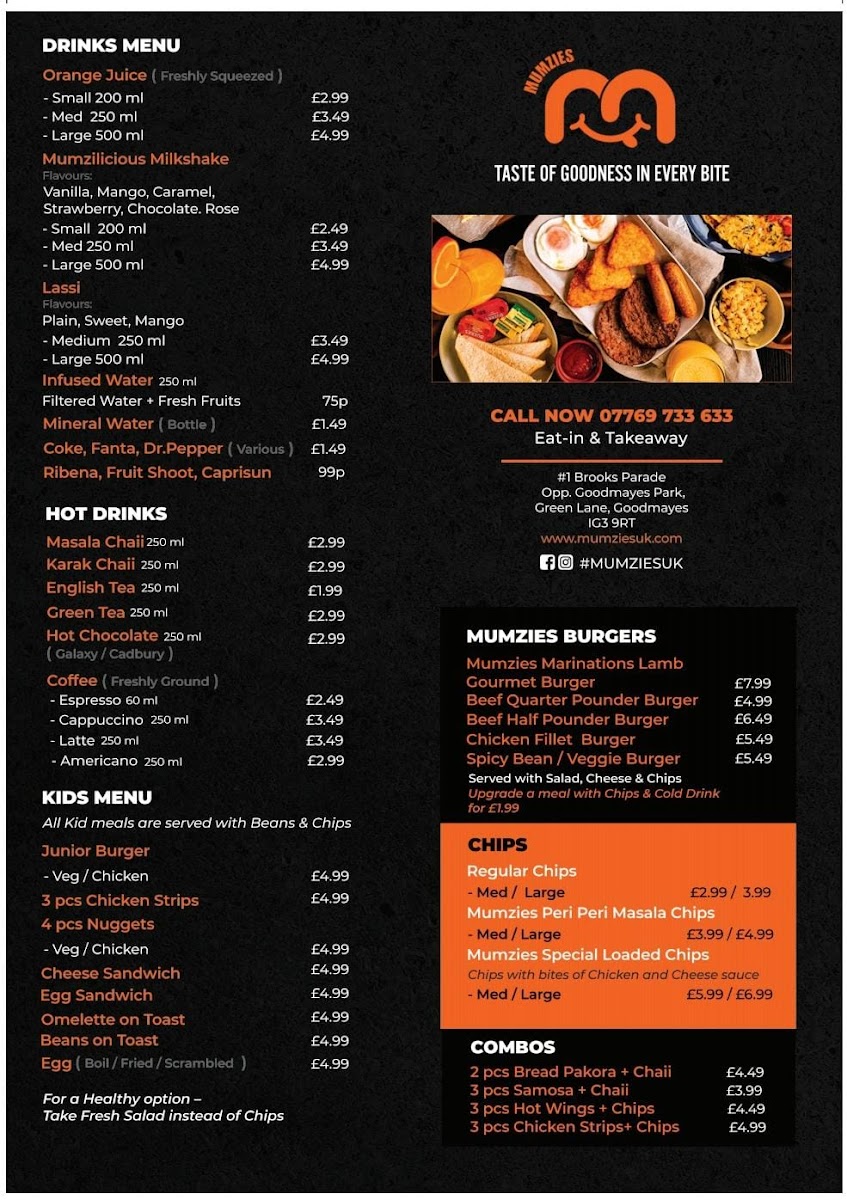 DRINKS MENU

Orange Juice ( Freshly Squeezed )
- Small 200 ml £2.99
- Med 250 ml £3.49
- Large 500 ml £4.99

Mumzilicious Milkshake
Flavours:
Vanilla, Mango, Caramel, Strawberry, Chocolate. Rose
- Small 200 ml £2.49
- Med 250 ml £3.49
- Large 500 ml £4.99

Lassi
Flavours:
Plain, Sweet, Mango
- Medium 250 ml £3.49
- Large 500 ml £4.99

Infused Water 250 ml
Filtered Water + Fresh Fruits 75p
Mineral Water ( Bottle ) £1.49
Coke, Fanta, Dr.Pepper ( Various ) £1.49
Ribena, Fruit Shoot, Caprisun 99p

HOT DRINKS

Masala Chaii 250 ml £2.99
Karak Chaii 250 ml £2.99
English Tea 250 ml £1.99
Green Tea 250 ml £2.99
Hot Chocolate 250 ml £2.99
( Galaxy / Cadbury )
Coffee ( Freshly Ground )
- Espresso 60 ml £2.49
- Cappuccino 250 ml £3.49
- Latte 250 ml £3.49
- Americano 250 ml £2.99

KIDS MENU
All Kid meals are served with Beans & Chips
Junior Burger
- Veg / Chicken £4.99
3 pcs Chicken Strips £4.99
4 pcs Nuggets
- Veg / Chicken £4.99
Cheese Sandwich £4.99
Egg Sandwich £4.99
Omelette on Toast £4.99
Beans on Toast £4.99
Egg ( Boil / Fried / Scrambled ) £4.99

For a Healthy option –
Take Fresh Salad instead of Chips

MUMZIES

TASTE OF GOODNESS IN EVERY BITE

CALL NOW 07769 733 633
Eat-in & Takeaway

#1 Brooks Parade
Opp. Goodmayes Park,
Green Lane, Goodmayes
IG3 9RT
www.mumziesuk.com
#MUMZIESUK

MUMZIES BURGERS
Mumzies Marinations Lamb Gourmet Burger £7.99
Beef Quarter Pounder Burger £4.99
Beef Half Pounder Burger £6.49
Chicken Fillet Burger £5.49
Spicy Bean / Veggie Burger £5.49
Served with Salad, Cheese & Chips
Upgrade a meal with Chips & Cold Drink for £1.99

CHIPS
Regular Chips
- Med / Large £2.99 / 3.99
Mumzies Peri Peri Masala Chips
- Med / Large £3.99 / £4.99
Mumzies Special Loaded Chips
Chips with bites of Chicken and Cheese sauce
- Med / Large £5.99 / £6.99

COMBOS
2 pcs Bread Pakora + Chaii £4.49
3 pcs Samosa + Chaii £3.99
3 pcs Hot Wings + Chips £4.49
3 pcs Chicken Strips+ Chips £4.99